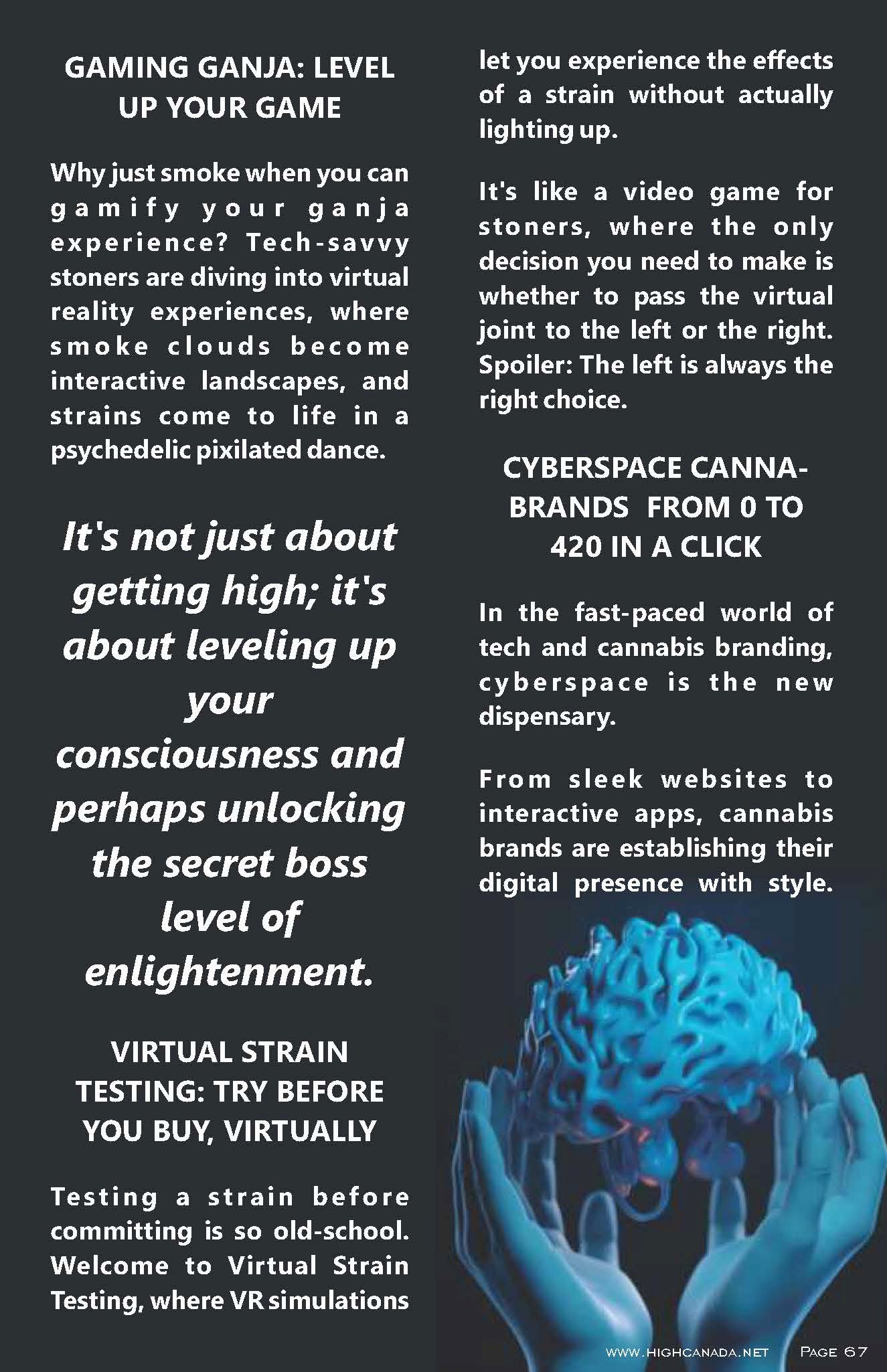 GAMING GANJA: LEVEL UP YOUR GAME

Why just smoke when you can gamify your ganja experience? Tech-savvy stoners are diving into virtual reality experiences, where smoke clouds become interactive landscapes, and strains come to life in a psychedelic pixilated dance.

It's not just about getting high; it's about leveling up your consciousness and perhaps unlocking the secret boss level of enlightenment.

VIRTUAL STRAIN TESTING: TRY BEFORE YOU BUY, VIRTUALLY

Testing a strain before committing is so old-school. Welcome to Virtual Strain Testing, where VR simulations let you experience the effects of a strain without actually lighting up.

It's like a video game for stoners, where the only decision you need to make is whether to pass the virtual joint to the left or the right. Spoiler: The left is always the right choice.

CYBERSPACE CANNA-BRANDS FROM 0 TO 420 IN A CLICK

In the fast-paced world of tech and cannabis branding, cyberspace is the new dispensary.

From sleek websites to interactive apps, cannabis brands are establishing their digital presence with style.

WWW.HIGHCANADA.NET PAGE 67